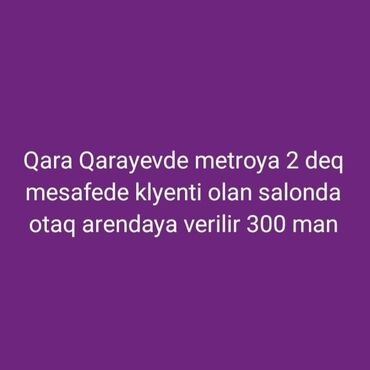 Qara Qarayevde metroya 2 deq mesafede klyenti olan salonda otaq arendaya verilir 300 man